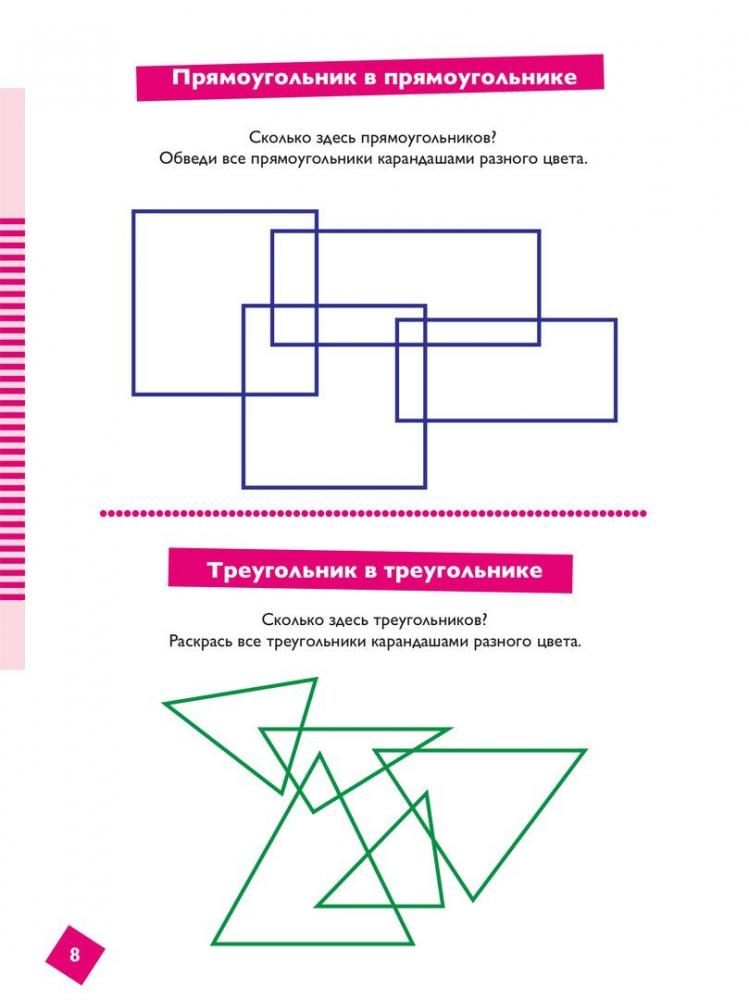 Прямоугольник в прямоугольнике

Сколько здесь прямоугольников?
Обведи все прямоугольники карандашами разного цвета.

Треугольник в треугольнике

Сколько здесь треугольников?
Раскрась все треугольники карандашами разного цвета.

8